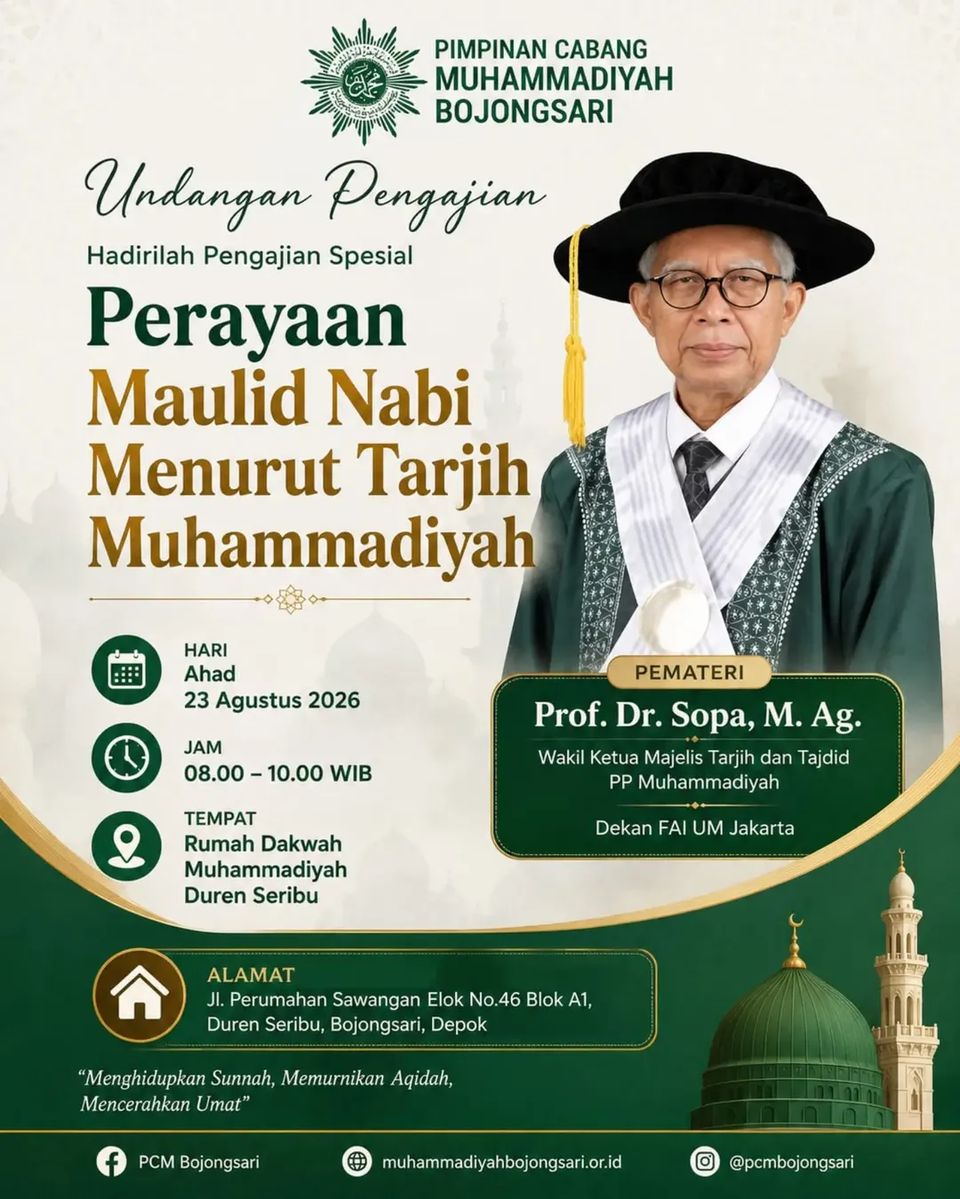 PIMPINAN CABANG MUHAMMADIYAH BOJONGSARI

Undangan Pengajian

Hadirilah Pengajian Spesial

Perayaan Maulid Nabi Menurut Tarjih Muhammadiyah

HARI
Ahad
23 Agustus 2026

JAM
08.00 – 10.00 WIB

TEMPAT
Rumah Dakwah Muhammadiyah Duren Seribu

PEMATERI
Prof. Dr. Sopa, M. Ag.
Wakil Ketua Majelis Tarjih dan Tajdid PP Muhammadiyah
Dekan FAI UM Jakarta

ALAMAT
Jl. Perumahan Sawangan Elok No.46 Blok A1, Duren Seribu, Bojongsari, Depok

"Menghidupkan Sunnah, Memurnikan Aqidah, Mencerahkan Umat"

PCM Bojongsari
muhammadiyahbojongsari.or.id
@pcmbojongsari